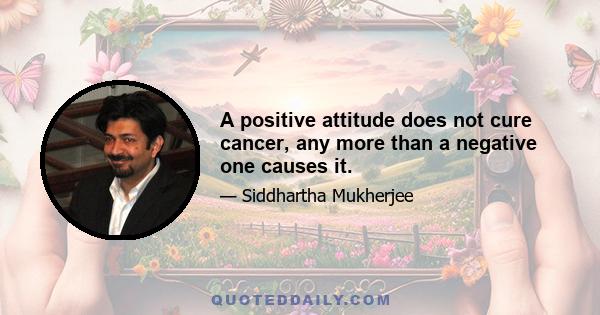 A positive attitude does not cure cancer, any more than a negative one causes it.

— Siddhartha Mukherjee

QUOTEDDAILY.COM